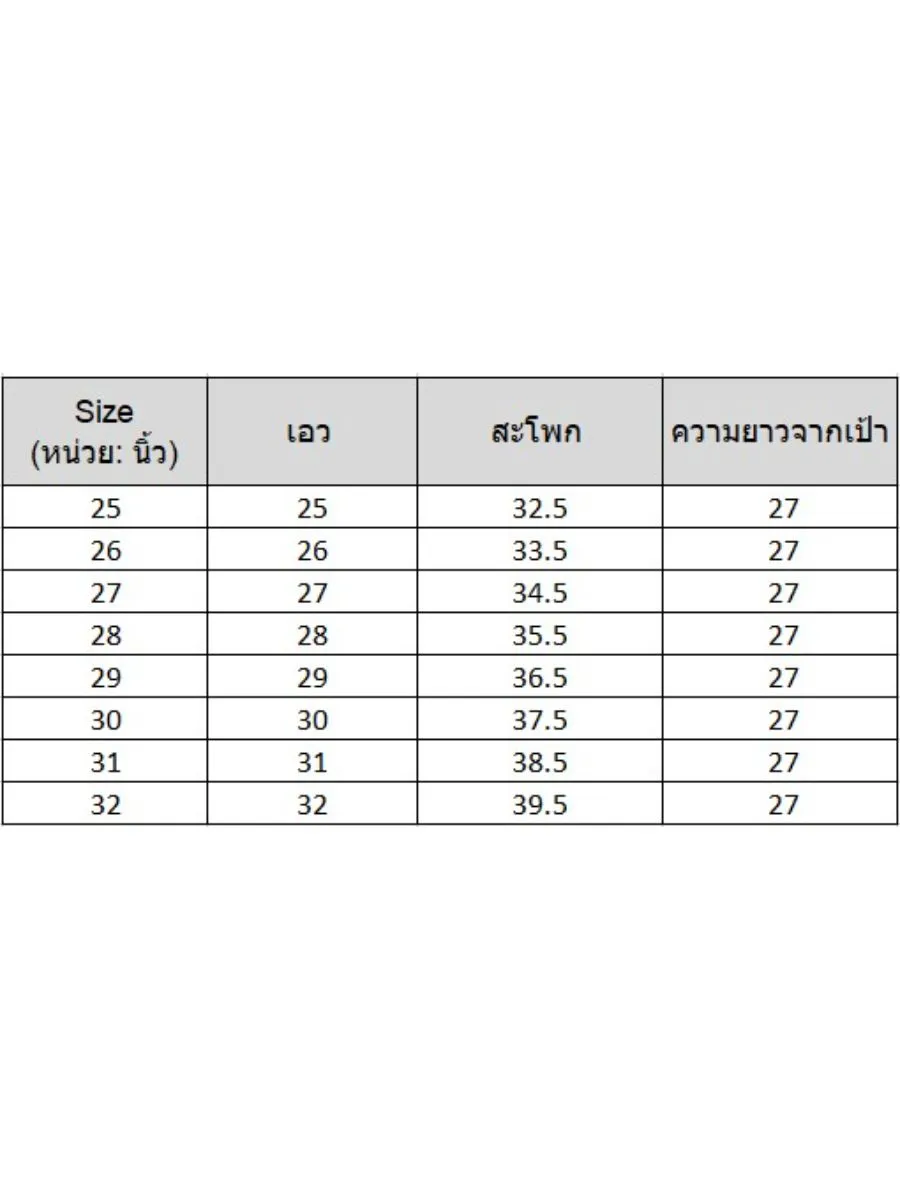 | Size (หน่วย: นิ้ว) | เอว | สะโพก | ความยาวจากเป้า |
|---|---|---|---|
| 25 | 25 | 32.5 | 27 |
| 26 | 26 | 33.5 | 27 |
| 27 | 27 | 34.5 | 27 |
| 28 | 28 | 35.5 | 27 |
| 29 | 29 | 36.5 | 27 |
| 30 | 30 | 37.5 | 27 |
| 31 | 31 | 38.5 | 27 |
| 32 | 32 | 39.5 | 27 |